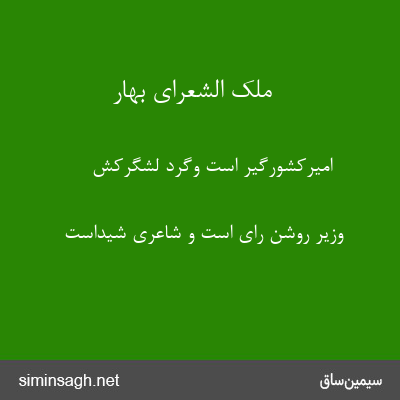 ملک الشعرای بهار

امیرکشورگیر است وگرد لشگرکش

وزیر روشن رای است و شاعری شیداست

siminsagh.net
سیمین‌ساق